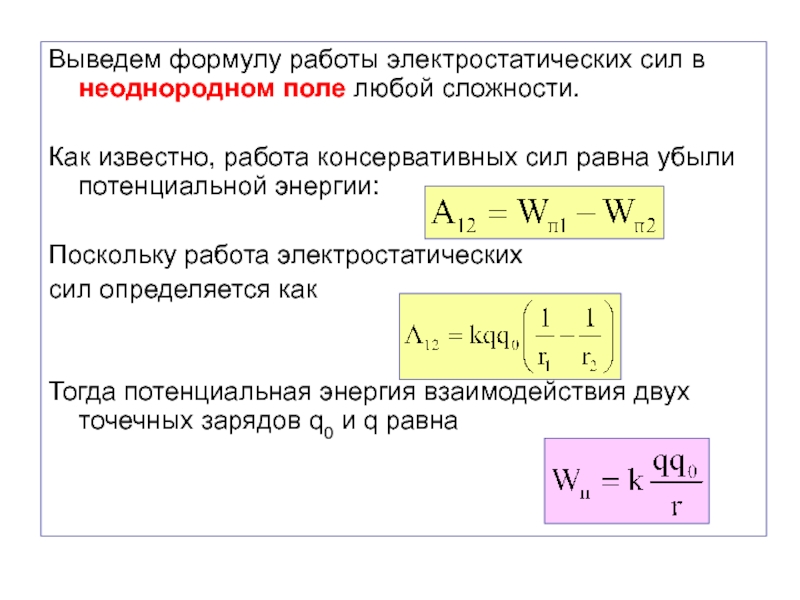 Выведем формулу работы электростатических сил в неоднородном поле любой сложности.

Как известно, работа консервативных сил равна убыли потенциальной энергии:

$A_{12} = W_{п1} - W_{п2}$

Поскольку работа электростатических сил определяется как

$A_{12} = kqq_0\left(\frac{1}{r_1} - \frac{1}{r_2}\right)$

Тогда потенциальная энергия взаимодействия двух точечных зарядов $q_0$ и q равна

$W_п = k\frac{qq_0}{r}$